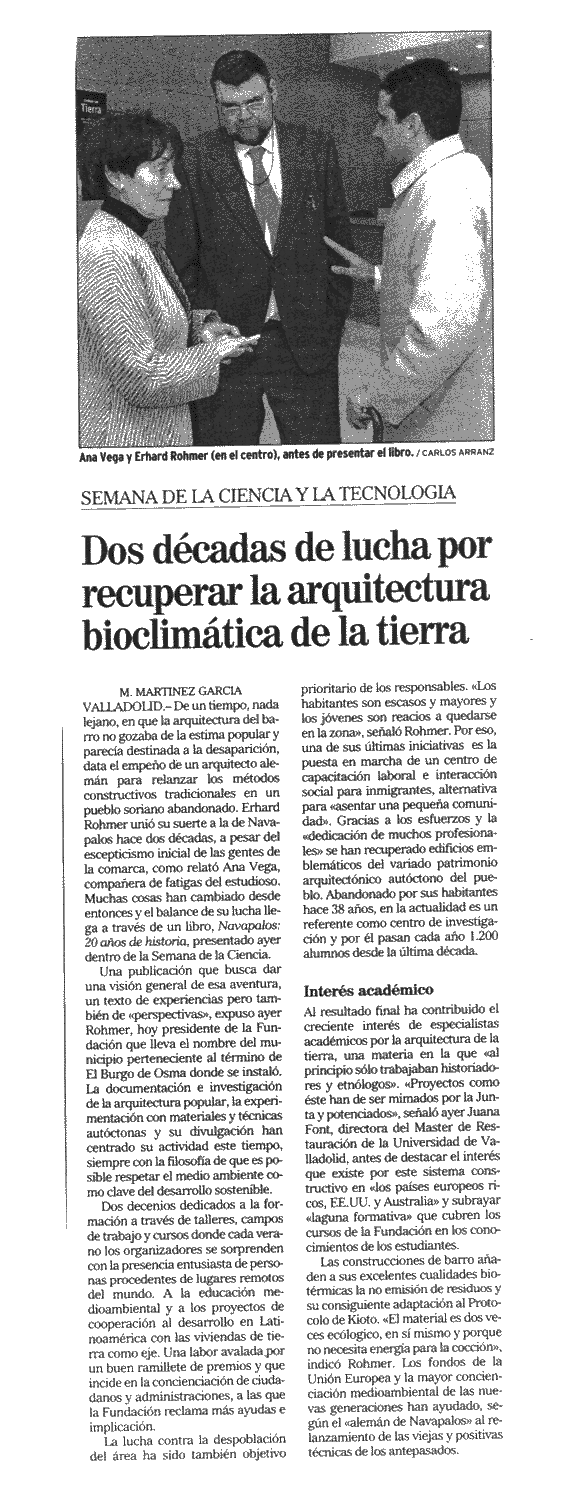 Tierra

Ana Vega y Erhard Rohmer (en el centro), antes de presentar el libro. / CARLOS ARRANZ

SEMANA DE LA CIENCIA Y LA TECNOLOGIA

Dos décadas de lucha por recuperar la arquitectura bioclimática de la tierra

M. MARTINEZ GARCIA

VALLADOLID.– De un tiempo, nada lejano, en que la arquitectura del barro no gozaba de la estima popular y parecía destinada a la desaparición, data el empeño de un arquitecto alemán para relanzar los métodos constructivos tradicionales en un pueblo soriano abandonado. Erhard Rohmer unió su suerte a la de Navapalos hace dos décadas, a pesar del escepticismo inicial de las gentes de la comarca, como relató Ana Vega, compañera de fatigas del estudioso. Muchas cosas han cambiado desde entonces y el balance de su lucha llega a través de un libro, Navapalos: 20 años de historia, presentado ayer dentro de la Semana de la Ciencia.

Una publicación que busca dar una visión general de esa aventura, un texto de experiencias pero también de «perspectivas», expuso ayer Rohmer, hoy presidente de la Fundación que lleva el nombre del municipio perteneciente al término de El Burgo de Osma donde se instaló. La documentación e investigación de la arquitectura popular, la experimentación con materiales y técnicas autóctonas y su divulgación han centrado su actividad este tiempo, siempre con la filosofía de que es posible respetar el medio ambiente como clave del desarrollo sostenible.

Dos decenios dedicados a la formación a través de talleres, campos de trabajo y cursos donde cada verano los organizadores se sorprenden con la presencia entusiasta de personas procedentes de lugares remotos del mundo. A la educación medioambiental y a los proyectos de cooperación al desarrollo en Latinoamérica con las viviendas de tierra como eje. Una labor avalada por un buen ramillete de premios y que incide en la concienciación de ciudadanos y administraciones, a las que la Fundación reclama más ayudas e implicación.

La lucha contra la despoblación del área ha sido también objetivo prioritario de los responsables. «Los habitantes son escasos y mayores y los jóvenes son reacios a quedarse en la zona», señaló Rohmer. Por eso, una de sus últimas iniciativas es la puesta en marcha de un centro de capacitación laboral e interacción social para inmigrantes, alternativa para «asentar una pequeña comunidad». Gracias a los esfuerzos y la «dedicación de muchos profesionales» se han recuperado edificios emblemáticos del variado patrimonio arquitectónico autóctono del pueblo. Abandonado por sus habitantes hace 38 años, en la actualidad es un referente como centro de investigación y por él pasan cada año 1.200 alumnos desde la última década.

Interés académico

Al resultado final ha contribuido el creciente interés de especialistas académicos por la arquitectura de la tierra, una materia en la que «al principio sólo trabajaban historiadores y etnólogos». «Proyectos como éste han de ser mimados por la Junta y potenciados», señaló ayer Juana Font, directora del Master de Restauración de la Universidad de Valladolid, antes de destacar el interés que existe por este sistema constructivo en «los países europeos ricos, EE.UU. y Australia» y subrayar «laguna formativa» que cubren los cursos de la Fundación en los conocimientos de los estudiantes.

Las construcciones de barro añaden a sus excelentes cualidades biotérmicas la no emisión de residuos y su consiguiente adaptación al Protocolo de Kioto. «El material es dos veces ecológico, en sí mismo y porque no necesita energía para la cocción», indicó Rohmer. Los fondos de la Unión Europea y la mayor concienciación medioambiental de las nuevas generaciones han ayudado, según el «alemán de Navapalos» al relanzamiento de las viejas y positivas técnicas de los antepasados.